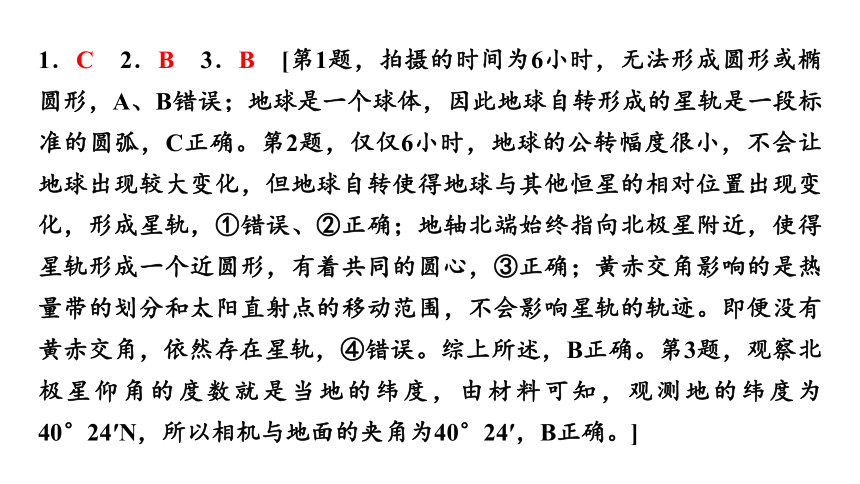 1．C　2．B　3．B　[第1题，拍摄的时间为6小时，无法形成圆形或椭圆形，A、B错误；地球是一个球体，因此地球自转形成的星轨是一段标准的圆弧，C正确。第2题，仅仅6小时，地球的公转幅度很小，不会让地球出现较大变化，但地球自转使得地球与其他恒星的相对位置出现变化，形成星轨，①错误、②正确；地轴北端始终指向北极星附近，使得星轨形成一个近圆形，有着共同的圆心，③正确；黄赤交角影响的是热量带的划分和太阳直射点的移动范围，不会影响星轨的轨迹。即便没有黄赤交角，依然存在星轨，④错误。综上所述，B正确。第3题，观察北极星仰角的度数就是当地的纬度，由材料可知，观测地的纬度为40°24′N，所以相机与地面的夹角为40°24′，B正确。]